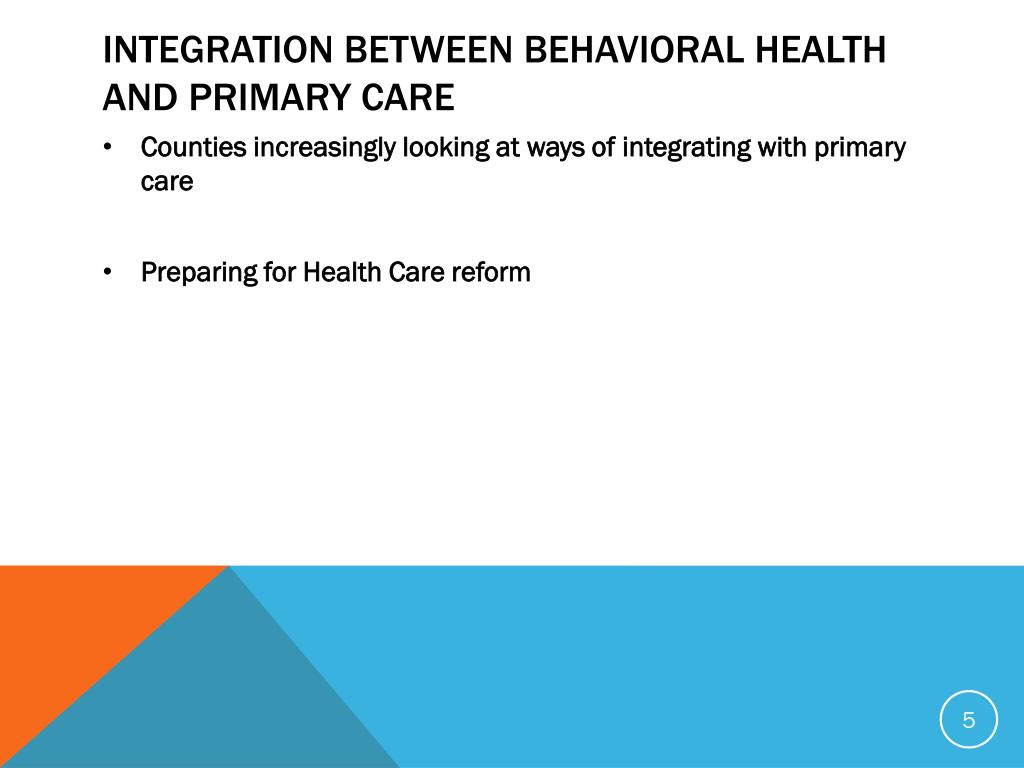 INTEGRATION BETWEEN BEHAVIORAL HEALTH AND PRIMARY CARE

• Counties increasingly looking at ways of integrating with primary care

• Preparing for Health Care reform

5